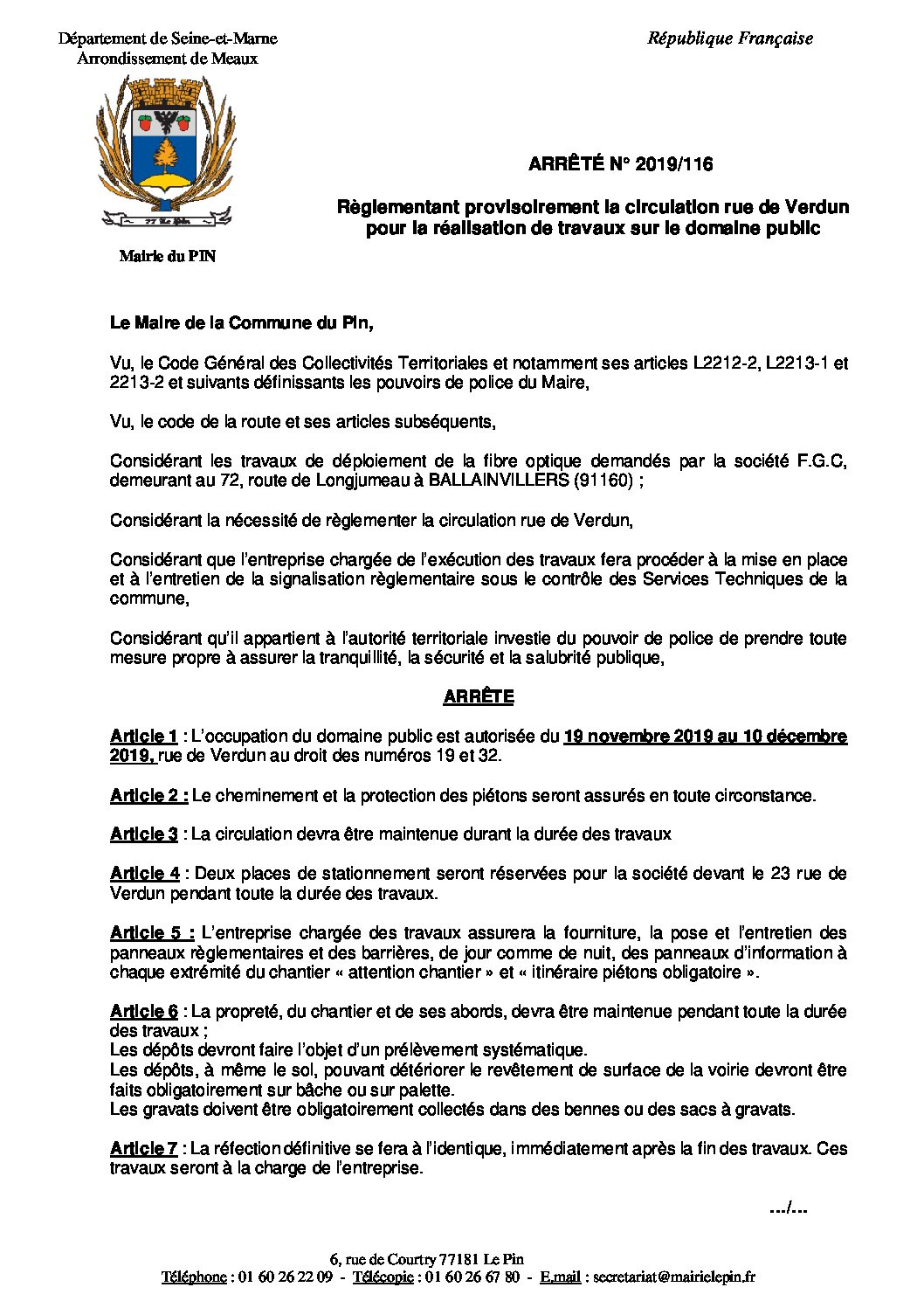 Département de Seine-et-Marne
Arrondissement de Meaux

République Française

77 Le Pin

Mairie du PIN

ARRÊTÉ N° 2019/116

Règlementant provisoirement la circulation rue de Verdun pour la réalisation de travaux sur le domaine public

Le Maire de la Commune du Pin,

Vu, le Code Général des Collectivités Territoriales et notamment ses articles L2212-2, L2213-1 et 2213-2 et suivants définissants les pouvoirs de police du Maire,

Vu, le code de la route et ses articles subséquents,

Considérant les travaux de déploiement de la fibre optique demandés par la société F.G.C, demeurant au 72, route de Longjumeau à BALLAINVILLERS (91160) ;

Considérant la nécessité de règlementer la circulation rue de Verdun,

Considérant que l'entreprise chargée de l'exécution des travaux fera procéder à la mise en place et à l'entretien de la signalisation règlementaire sous le contrôle des Services Techniques de la commune,

Considérant qu'il appartient à l'autorité territoriale investie du pouvoir de police de prendre toute mesure propre à assurer la tranquillité, la sécurité et la salubrité publique,

ARRÊTE

Article 1 : L'occupation du domaine public est autorisée du 19 novembre 2019 au 10 décembre 2019, rue de Verdun au droit des numéros 19 et 32.

Article 2 : Le cheminement et la protection des piétons seront assurés en toute circonstance.

Article 3 : La circulation devra être maintenue durant la durée des travaux

Article 4 : Deux places de stationnement seront réservées pour la société devant le 23 rue de Verdun pendant toute la durée des travaux.

Article 5 : L'entreprise chargée des travaux assurera la fourniture, la pose et l'entretien des panneaux règlementaires et des barrières, de jour comme de nuit, des panneaux d'information à chaque extrémité du chantier « attention chantier » et « itinéraire piétons obligatoire ».

Article 6 : La propreté, du chantier et de ses abords, devra être maintenue pendant toute la durée des travaux ;
Les dépôts devront faire l'objet d'un prélèvement systématique.
Les dépôts, à même le sol, pouvant détériorer le revêtement de surface de la voirie devront être faits obligatoirement sur bâche ou sur palette.
Les gravats doivent être obligatoirement collectés dans des bennes ou des sacs à gravats.

Article 7 : La réfection définitive se fera à l'identique, immédiatement après la fin des travaux. Ces travaux seront à la charge de l'entreprise.

.../...

6, rue de Courtry 77181 Le Pin
Téléphone : 01 60 26 22 09 - Télécopie : 01 60 26 67 80 - E.mail : secretariat@mairielepin.fr